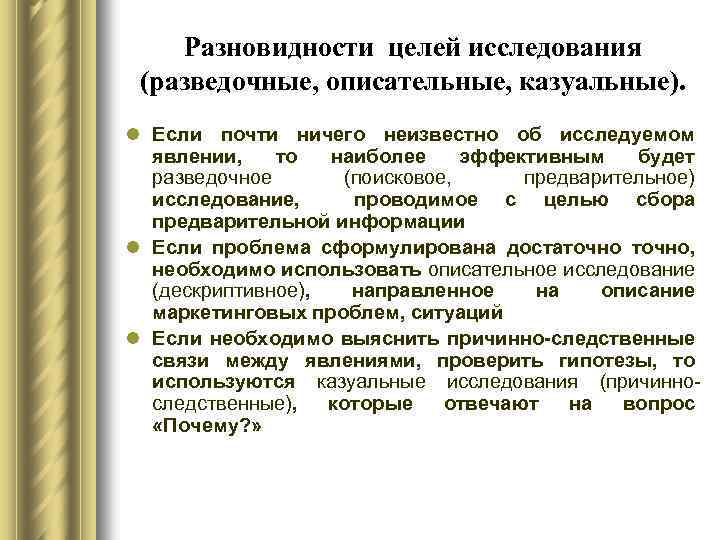 Разновидности целей исследования (разведочные, описательные, казуальные).

Если почти ничего неизвестно об исследуемом явлении, то наиболее эффективным будет разведочное (поисковое, предварительное) исследование, проводимое с целью сбора предварительной информации

Если проблема сформулирована достаточно точно, необходимо использовать описательное исследование (дескриптивное), направленное на описание маркетинговых проблем, ситуаций

Если необходимо выяснить причинно-следственные связи между явлениями, проверить гипотезы, то используются казуальные исследования (причинно-следственные), которые отвечают на вопрос «Почему?»